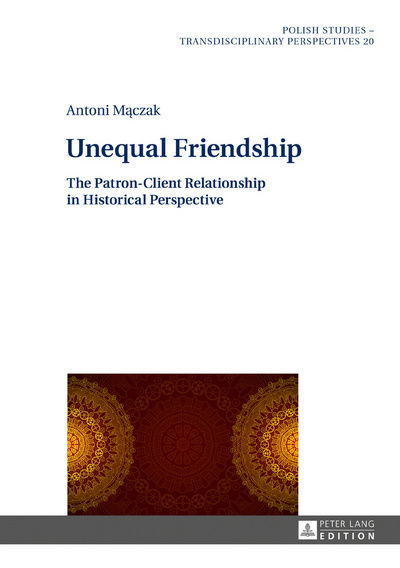 POLISH STUDIES – TRANSDISCIPLINARY PERSPECTIVES 20

Antoni Mączak

Unequal Friendship

The Patron-Client Relationship in Historical Perspective

PETER LANG EDITION